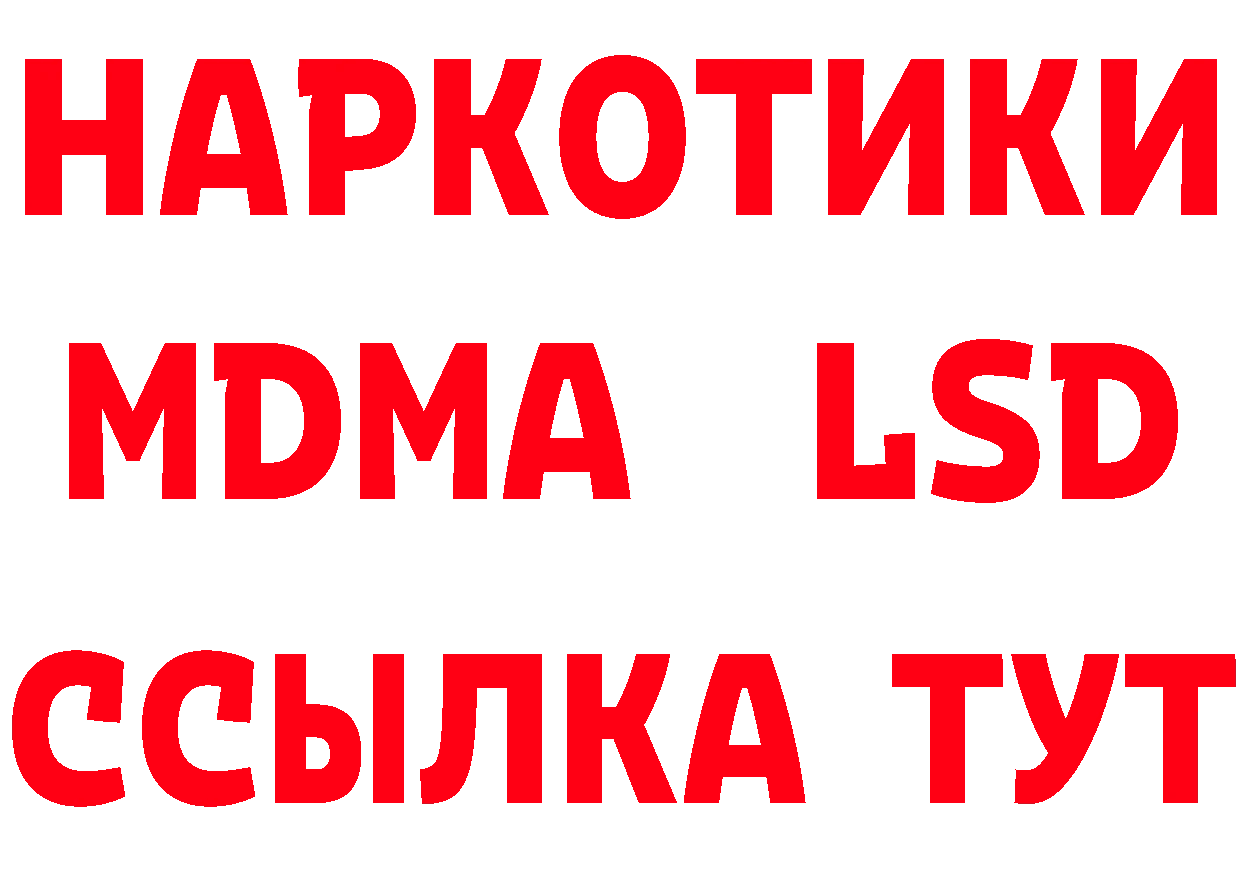 НАРКОТИКИ
MDMA LSD
ССЫЛКА ТУТ